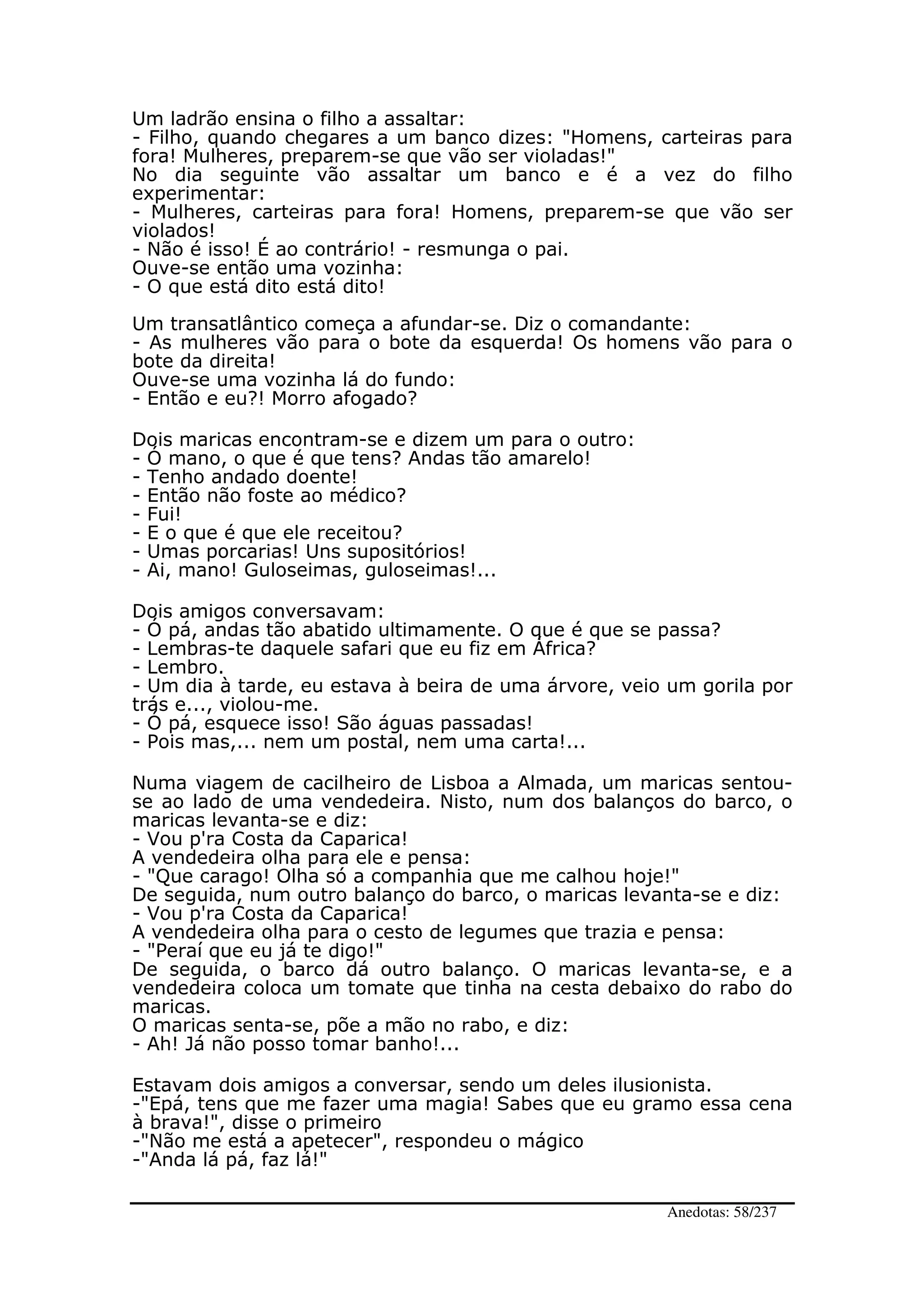 Um ladrão ensina o filho a assaltar:
- Filho, quando chegares a um banco dizes: "Homens, carteiras para fora! Mulheres, preparem-se que vão ser violadas!"
No dia seguinte vão assaltar um banco e é a vez do filho experimentar:
- Mulheres, carteiras para fora! Homens, preparem-se que vão ser violados!
- Não é isso! É ao contrário! - resmunga o pai.
Ouve-se então uma vozinha:
- O que está dito está dito!

Um transatlântico começa a afundar-se. Diz o comandante:
- As mulheres vão para o bote da esquerda! Os homens vão para o bote da direita!
Ouve-se uma vozinha lá do fundo:
- Então e eu?! Morro afogado?

Dois maricas encontram-se e dizem um para o outro:
- Ó mano, o que é que tens? Andas tão amarelo!
- Tenho andado doente!
- Então não foste ao médico?
- Fui!
- E o que é que ele receitou?
- Umas porcarias! Uns supositórios!
- Ai, mano! Guloseimas, guloseimas!...

Dois amigos conversavam:
- Ó pá, andas tão abatido ultimamente. O que é que se passa?
- Lembras-te daquele safari que eu fiz em África?
- Lembro.
- Um dia à tarde, eu estava à beira de uma árvore, veio um gorila por trás e..., violou-me.
- Ó pá, esquece isso! São águas passadas!
- Pois mas,... nem um postal, nem uma carta!...

Numa viagem de cacilheiro de Lisboa a Almada, um maricas sentou-se ao lado de uma vendedeira. Nisto, num dos balanços do barco, o maricas levanta-se e diz:
- Vou p'ra Costa da Caparica!
A vendedeira olha para ele e pensa:
- "Que carago! Olha só a companhia que me calhou hoje!"
De seguida, num outro balanço do barco, o maricas levanta-se e diz:
- Vou p'ra Costa da Caparica!
A vendedeira olha para o cesto de legumes que trazia e pensa:
- "Peraí que eu já te digo!"
De seguida, o barco dá outro balanço. O maricas levanta-se, e a vendedeira coloca um tomate que tinha na cesta debaixo do rabo do maricas.
O maricas senta-se, põe a mão no rabo, e diz:
- Ah! Já não posso tomar banho!...

Estavam dois amigos a conversar, sendo um deles ilusionista.
-"Epá, tens que me fazer uma magia! Sabes que eu gramo essa cena à brava!", disse o primeiro
-"Não me está a apetecer", respondeu o mágico
-"Anda lá pá, faz lá!"

Anedotas: 58/237